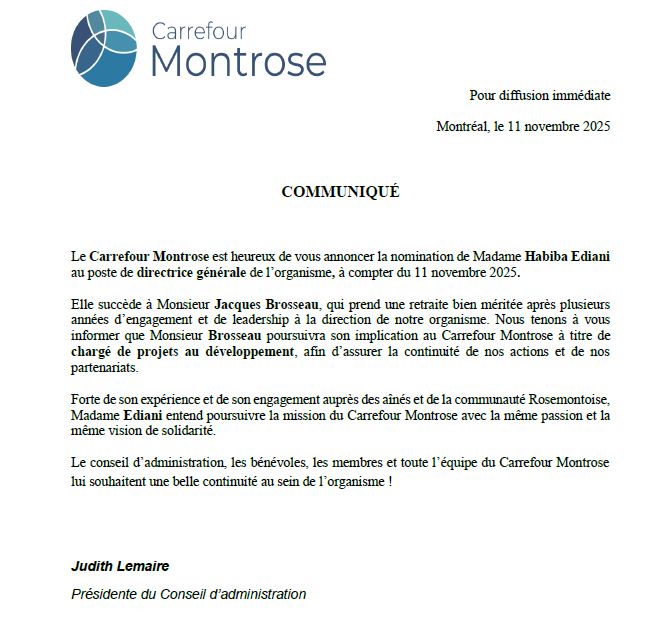 Carrefour Montrose

Pour diffusion immédiate

Montréal, le 11 novembre 2025

COMMUNIQUÉ

Le Carrefour Montrose est heureux de vous annoncer la nomination de Madame Habiba Ediani au poste de directrice générale de l'organisme, à compter du 11 novembre 2025.

Elle succède à Monsieur Jacques Brosseau, qui prend une retraite bien méritée après plusieurs années d'engagement et de leadership à la direction de notre organisme. Nous tenons à vous informer que Monsieur Brosseau poursuivra son implication au Carrefour Montrose à titre de chargé de projets au développement, afin d'assurer la continuité de nos actions et de nos partenariats.

Forte de son expérience et de son engagement auprès des aînés et de la communauté Rosemontoise, Madame Ediani entend poursuivre la mission du Carrefour Montrose avec la même passion et la même vision de solidarité.

Le conseil d'administration, les bénévoles, les membres et toute l'équipe du Carrefour Montrose lui souhaitent une belle continuité au sein de l'organisme !

Judith Lemaire

Présidente du Conseil d'administration